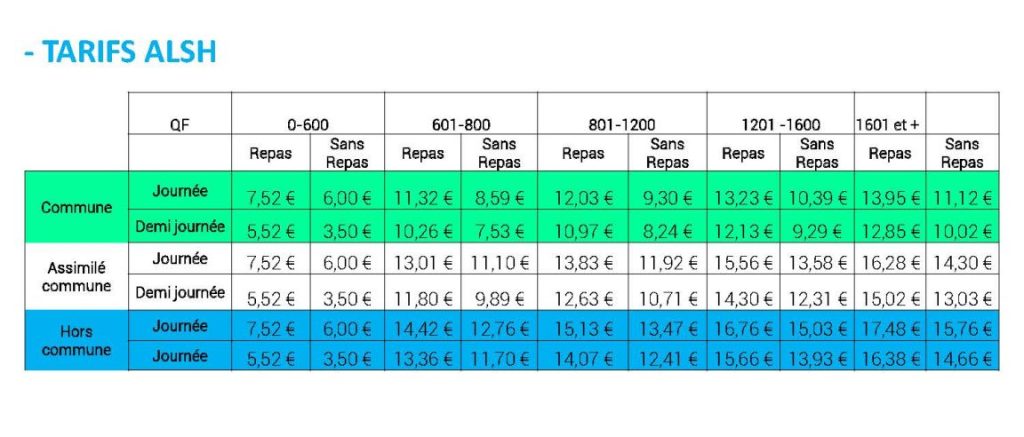 - TARIFS ALSH

|  | QF | 0-600 |  | 601-800 |  | 801-1200 |  | 1201 -1600 |  | 1601 et + |  |
|---|---|---|---|---|---|---|---|---|---|---|---|
|  |  | Repas | Sans Repas | Repas | Sans Repas | Repas | Sans Repas | Repas | Sans Repas | Repas | Sans Repas |
| Commune | Journée | 7,52 € | 6,00 € | 11,32 € | 8,59 € | 12,03 € | 9,30 € | 13,23 € | 10,39 € | 13,95 € | 11,12 € |
|  | Demi journée | 5,52 € | 3,50 € | 10,26 € | 7,53 € | 10,97 € | 8,24 € | 12,13 € | 9,29 € | 12,85 € | 10,02 € |
| Assimilé commune | Journée | 7,52 € | 6,00 € | 13,01 € | 11,10 € | 13,83 € | 11,92 € | 15,56 € | 13,58 € | 16,28 € | 14,30 € |
|  | Demi journée | 5,52 € | 3,50 € | 11,80 € | 9,89 € | 12,63 € | 10,71 € | 14,30 € | 12,31 € | 15,02 € | 13,03 € |
| Hors commune | Journée | 7,52 € | 6,00 € | 14,42 € | 12,76 € | 15,13 € | 13,47 € | 16,76 € | 15,03 € | 17,48 € | 15,76 € |
|  | Journée | 5,52 € | 3,50 € | 13,36 € | 11,70 € | 14,07 € | 12,41 € | 15,66 € | 13,93 € | 16,38 € | 14,66 € |